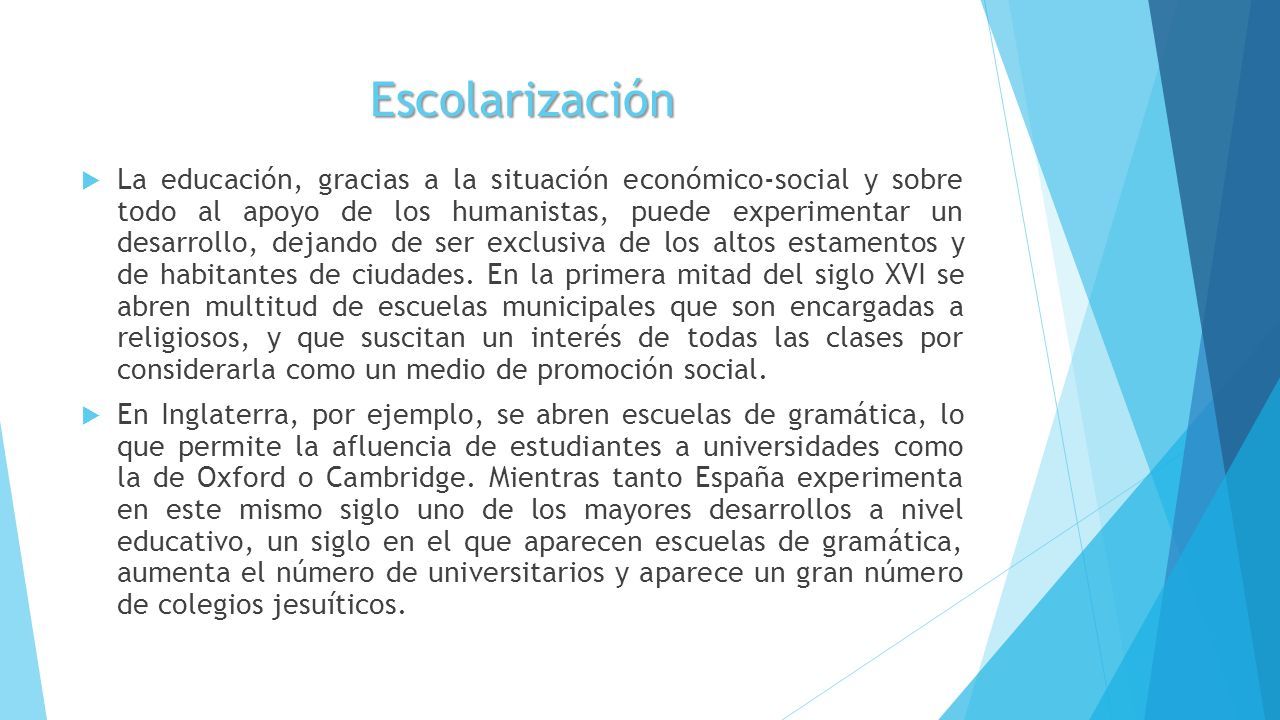 Escolarización

La educación, gracias a la situación económico-social y sobre todo al apoyo de los humanistas, puede experimentar un desarrollo, dejando de ser exclusiva de los altos estamentos y de habitantes de ciudades. En la primera mitad del siglo XVI se abren multitud de escuelas municipales que son encargadas a religiosos, y que suscitan un interés de todas las clases por considerarla como un medio de promoción social.

En Inglaterra, por ejemplo, se abren escuelas de gramática, lo que permite la afluencia de estudiantes a universidades como la de Oxford o Cambridge. Mientras tanto España experimenta en este mismo siglo uno de los mayores desarrollos a nivel educativo, un siglo en el que aparecen escuelas de gramática, aumenta el número de universitarios y aparece un gran número de colegios jesuíticos.